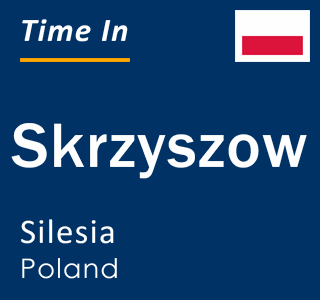 Time In

Skrzyszow

Silesia
Poland